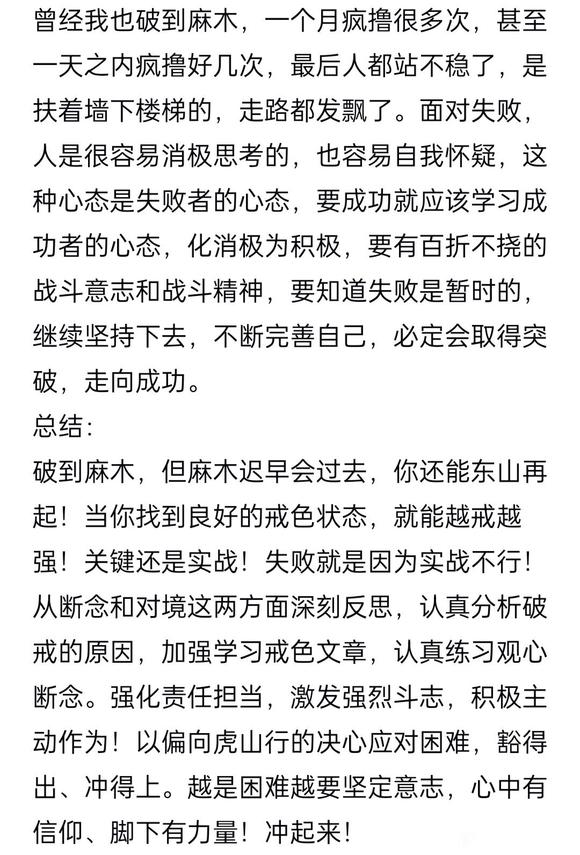 曾经我也破到麻木，一个月疯撸很多次，甚至一天之内疯撸好几次，最后人都站不稳了，是扶着墙下楼梯的，走路都发飘了。面对失败，人是很容易消极思考的，也容易自我怀疑，这种心态是失败者的心态，要成功就应该学习成功者的心态，化消极为积极，要有百折不挠的战斗意志和战斗精神，要知道失败是暂时的，继续坚持下去，不断完善自己，必定会取得突破，走向成功。

总结：

破到麻木，但麻木迟早会过去，你还能东山再起！当你找到良好的戒色状态，就能越戒越强！关键还是实战！失败就是因为实战不行！从断念和对境这两方面深刻反思，认真分析破戒的原因，加强学习戒色文章，认真练习观心断念。强化责任担当，激发强烈斗志，积极主动作为！以偏向虎山行的决心应对困难，豁得出、冲得上。越是困难越要坚定意志，心中有信仰、脚下有力量！冲起来！